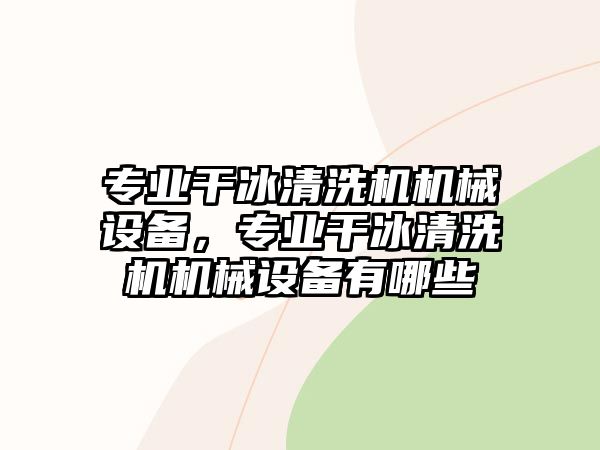 专业干冰清洗机机械设备，专业干冰清洗机机械设备有哪些